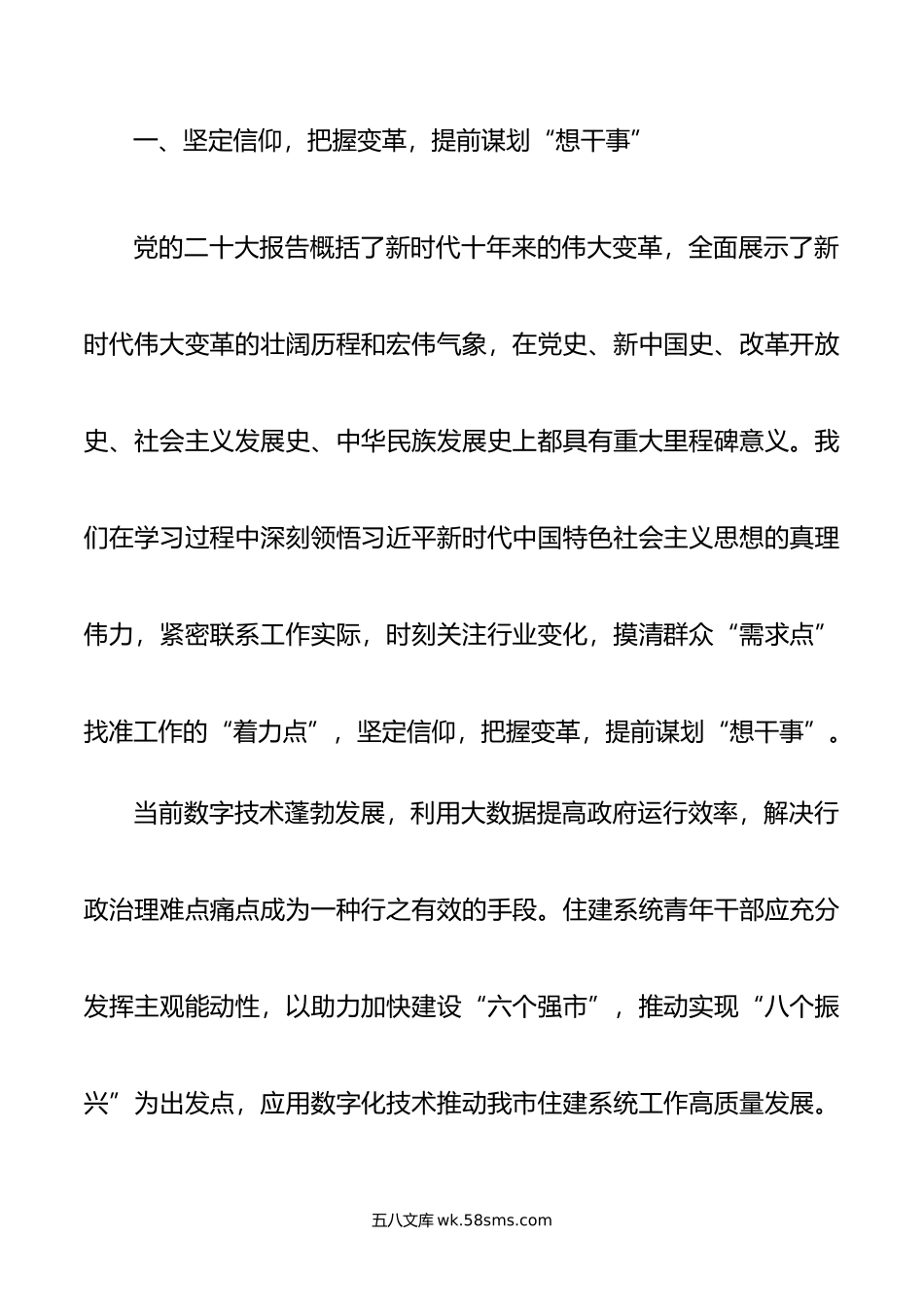 一、坚定信仰，把握变革，提前谋划“想干事”

党的二十大报告概括了新时代十年来的伟大变革，全面展示了新时代伟大变革的壮阔历程和宏伟气象，在党史、新中国史、改革开放史、社会主义发展史、中华民族发展史上都具有重大里程碑意义。我们在学习过程中深刻领悟习近平新时代中国特色社会主义思想的真理伟力，紧密联系工作实际，时刻关注行业变化，摸清群众“需求点”找准工作的“着力点”，坚定信仰，把握变革，提前谋划“想干事”。

当前数字技术蓬勃发展，利用大数据提高政府运行效率，解决行政治理难点痛点成为一种行之有效的手段。住建系统青年干部应充分发挥主观能动性，以助力加快建设“六个强市”，推动实现“八个振兴”为出发点，应用数字化技术推动我市住建系统工作高质量发展。

五八文库 wk.58sms.com